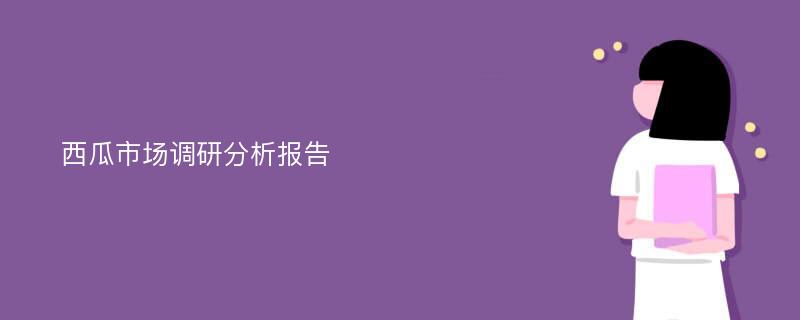 西瓜市场调研分析报告